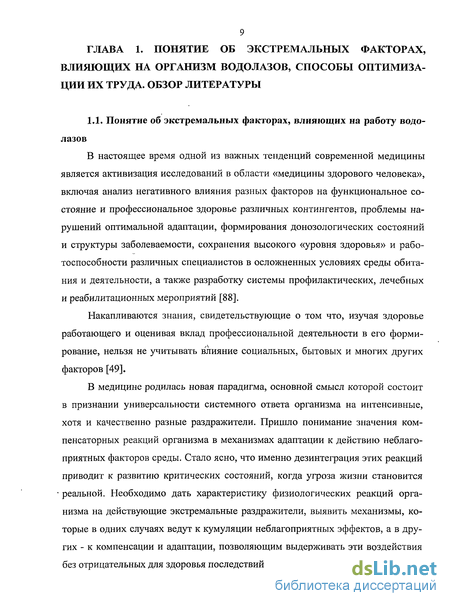 9

ГЛАВА 1. ПОНЯТИЕ ОБ ЭКСТРЕМАЛЬНЫХ ФАКТОРАХ, ВЛИЯЮЩИХ НА ОРГАНИЗМ ВОДОЛАЗОВ, СПОСОБЫ ОПТИМИЗАЦИИ ИХ ТРУДА. ОБЗОР ЛИТЕРАТУРЫ

1.1. Понятие об экстремальных факторах, влияющих на работу водолазов

В настоящее время одной из важных тенденций современной медицины является активизация исследований в области «медицины здорового человека», включая анализ негативного влияния разных факторов на функциональное состояние и профессиональное здоровье различных контингентов, проблемы нарушений оптимальной адаптации, формирования донозологических состояний и структуры заболеваемости, сохранения высокого «уровня здоровья» и работоспособности различных специалистов в осложненных условиях среды обитания и деятельности, а также разработку системы профилактических, лечебных и реабилитационных мероприятий [88].

Накапливаются знания, свидетельствующие о том что, изучая здоровье работающего и оценивая вклад профессиональной деятельности в его формирование, нельзя не учитывать влияние социальных, бытовых и многих других факторов [49].

В медицине родилась новая парадигма, основной смысл которой состоит в признании универсальности системного ответа организма на интенсивные, хотя и качественно разные раздражители. Пришло понимание значения компенсаторных реакций организма в механизмах адаптации к действию неблагоприятных факторов среды. Стало ясно, что именно дезинтеграция этих реакций приводит к развитию критических состояний, когда угроза жизни становится реальной. Необходимо дать характеристику физиологических реакций организма на действующие экстремальные раздражители, выявить механизмы, которые в одних случаях ведут к кумуляции неблагоприятных эффектов, а в других - к компенсации и адаптации, позволяющим выдерживать эти воздействия без отрицательных для здоровья последствий

dsLib.net
библиотека диссертаций